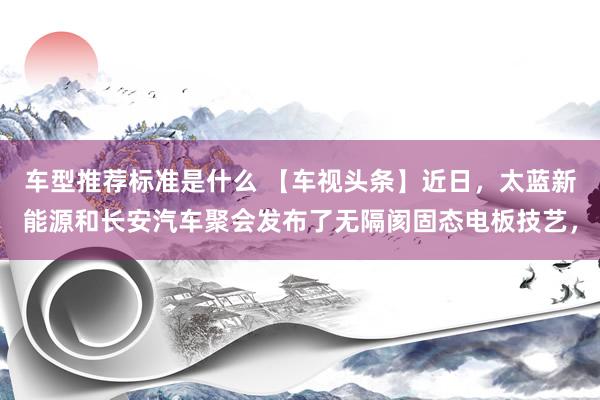 车型推荐标准是什么 【车视头条】近日，太蓝新能源和长安汽车聚会发布了无隔阂固态电板技艺，